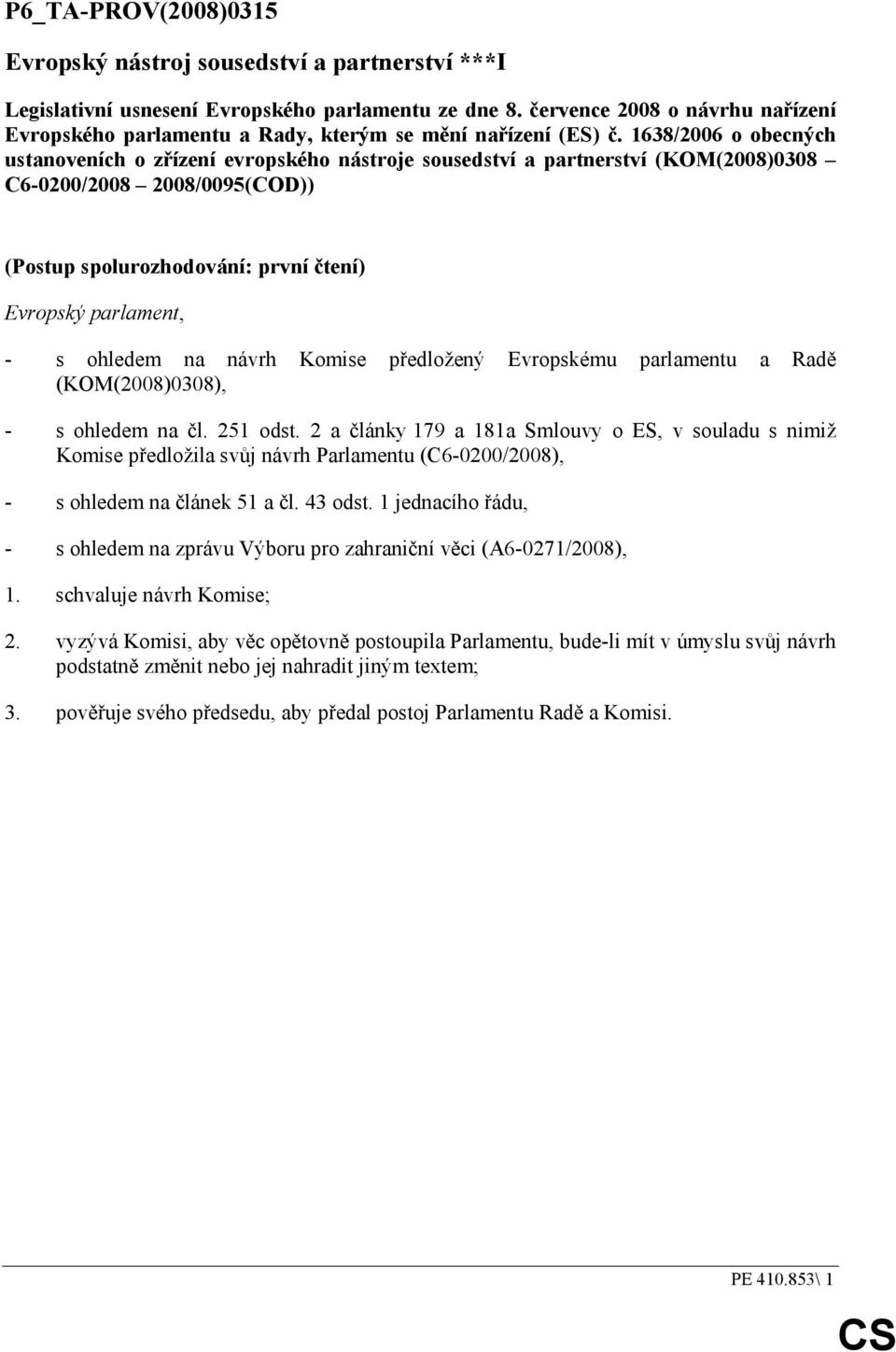 P6_TA-PROV(2008)0315

Evropský nástroj sousedství a partnerství ***I

Legislativní usnesení Evropského parlamentu ze dne 8. července 2008 o návrhu nařízení Evropského parlamentu a Rady, kterým se mění nařízení (ES) č. 1638/2006 o obecných ustanoveních o zřízení evropského nástroje sousedství a partnerství (KOM(2008)0308 – C6-0200/2008 – 2008/0095(COD))

(Postup spolurozhodování: první čtení)

Evropský parlament,

- s ohledem na návrh Komise předložený Evropskému parlamentu a Radě (KOM(2008)0308),

- s ohledem na čl. 251 odst. 2 a články 179 a 181a Smlouvy o ES, v souladu s nimiž Komise předložila svůj návrh Parlamentu (C6-0200/2008),

- s ohledem na článek 51 a čl. 43 odst. 1 jednacího řádu,

- s ohledem na zprávu Výboru pro zahraniční věci (A6-0271/2008),

1. schvaluje návrh Komise;

2. vyzývá Komisi, aby věc opětovně postoupila Parlamentu, bude-li mít v úmyslu svůj návrh podstatně změnit nebo jej nahradit jiným textem;

3. pověřuje svého předsedu, aby předal postoj Parlamentu Radě a Komisi.

PE 410.853\ 1

CS